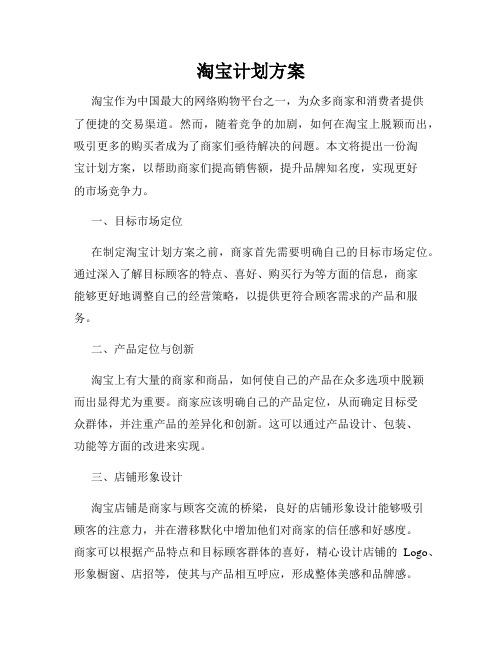 淘宝计划方案

淘宝作为中国最大的网络购物平台之一，为众多商家和消费者提供了便捷的交易渠道。然而，随着竞争的加剧，如何在淘宝上脱颖而出，吸引更多的购买者成为了商家们亟待解决的问题。本文将提出一份淘宝计划方案，以帮助商家们提高销售额，提升品牌知名度，实现更好的市场竞争力。

一、目标市场定位

在制定淘宝计划方案之前，商家首先需要明确自己的目标市场定位。通过深入了解目标顾客的特点、喜好、购买行为等方面的信息，商家能够更好地调整自己的经营策略，以提供更符合顾客需求的产品和服务。

二、产品定位与创新

淘宝上有大量的商家和商品，如何使自己的产品在众多选项中脱颖而出显得尤为重要。商家应该明确自己的产品定位，从而确定目标受众群体，并注重产品的差异化和创新。这可以通过产品设计、包装、功能等方面的改进来实现。

三、店铺形象设计

淘宝店铺是商家与顾客交流的桥梁，良好的店铺形象设计能够吸引顾客的注意力，并在潜移默化中增加他们对商家的信任感和好感度。商家可以根据产品特点和目标顾客群体的喜好，精心设计店铺的 Logo、形象橱窗、店招等，使其与产品相互呼应，形成整体美感和品牌感。